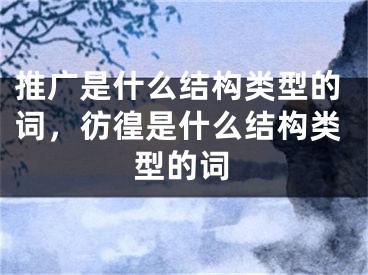 推广是什么结构类型的词，彷徨是什么结构类型的词